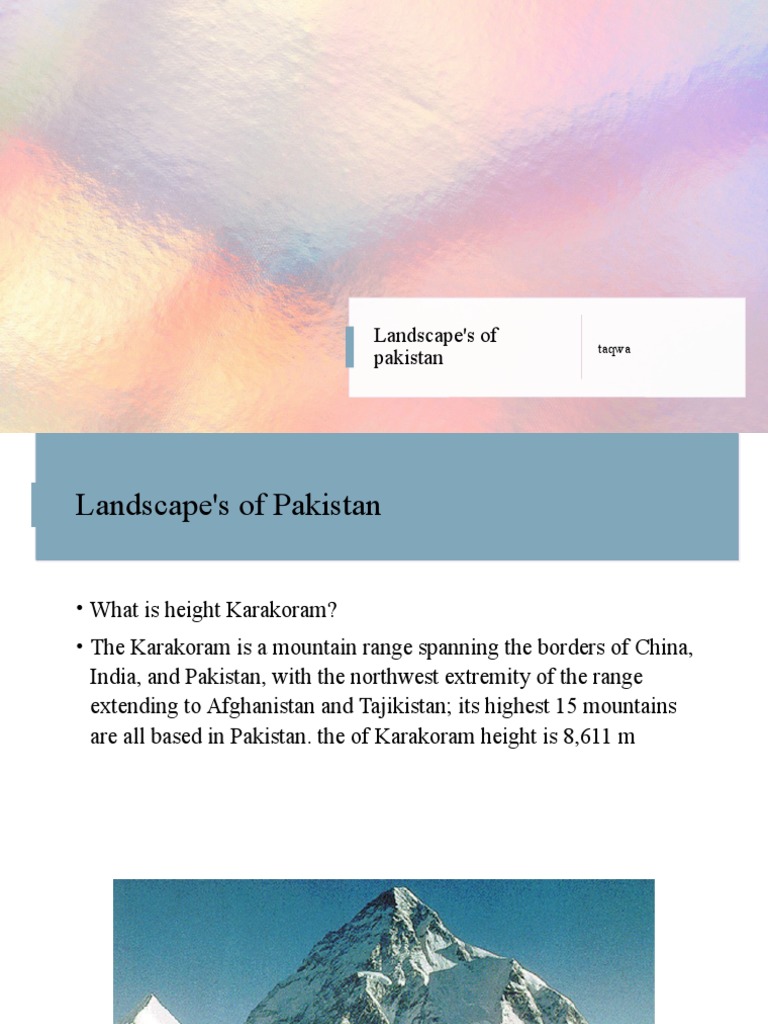 Landscape's of pakistan

taqwa

Landscape's of Pakistan

• What is height Karakoram?
• The Karakoram is a mountain range spanning the borders of China, India, and Pakistan, with the northwest extremity of the range extending to Afghanistan and Tajikistan; its highest 15 mountains are all based in Pakistan. the of Karakoram height is 8,611 m